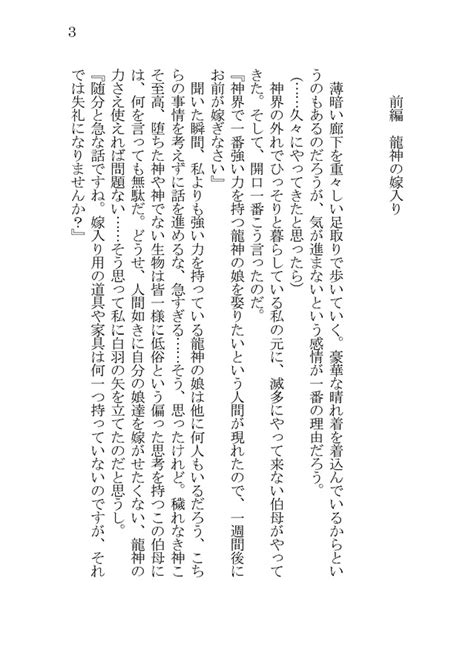 3

前編　龍神の嫁入り

薄暗い廊下を重々しい足取りで歩いていく。豪華な晴れ着を着込んでいるからというのもあるのだろうが、気が進まないという感情が一番の理由だろう。

（……久々にやってきたと思ったら）

神界の外れでひっそりと暮らしている私の元に、滅多にやって来ない伯母がやってきた。そして、開口一番こう言ったのだ。

『神界で一番強い力を持つ龍神の娘を娶りたいという人間が現れたので、一週間後にお前が嫁ぎなさい』

聞いた瞬間、私よりも強い力を持っている龍神の娘は他に何人もいるだろう、こちらの事情を考えずに話を進めるな、急すぎる……そう、思ったけれど。穢れなき神こそ至高、堕ちた神や神でない生物は皆一様に低俗という偏った思考を持つこの伯母には、何を言っても無駄だ。どうせ、人間如きに自分の娘達を嫁がせたくない、龍神の力さえ使えれば問題ない……そう思って私に白羽の矢を立てたのだと思うし。

『随分と急な話ですね。嫁入り用の道具や家具は何一つ持っていないのですが、それでは失礼になりませんか？』